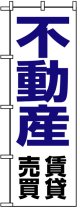 不動産

賃貸

売買